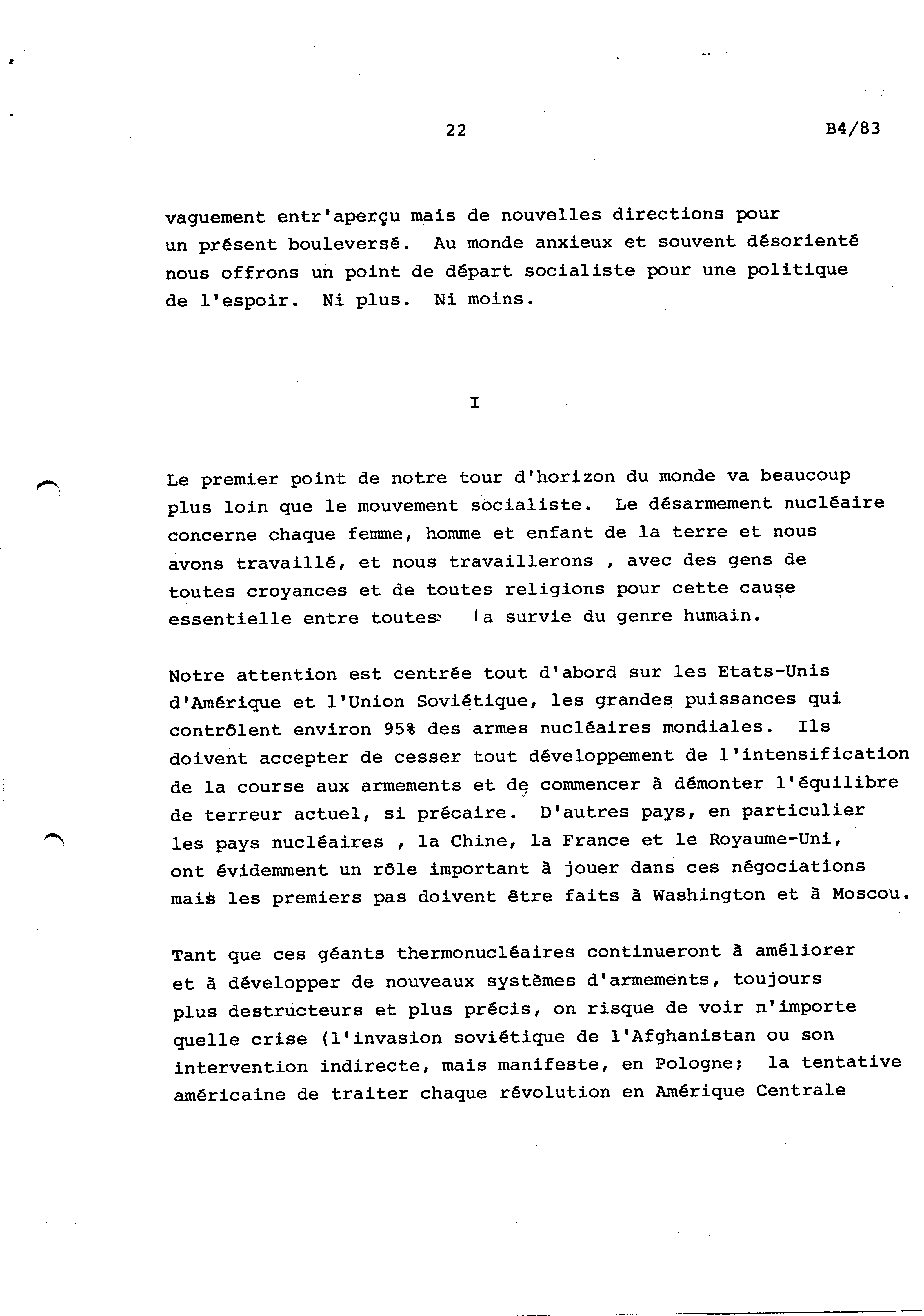 22 B4/83

vaguement entr'aperçu mais de nouvelles directions pour un présent bouleversé. Au monde anxieux et souvent désorienté nous offrons un point de départ socialiste pour une politique de l'espoir. Ni plus. Ni moins.

I

Le premier point de notre tour d'horizon du monde va beaucoup plus loin que le mouvement socialiste. Le désarmement nucléaire concerne chaque femme, homme et enfant de la terre et nous avons travaillé, et nous travaillerons , avec des gens de toutes croyances et de toutes religions pour cette cause essentielle entre toutes: la survie du genre humain.

Notre attention est centrée tout d'abord sur les Etats-Unis d'Amérique et l'Union Soviétique, les grandes puissances qui contrôlent environ 95% des armes nucléaires mondiales. Ils doivent accepter de cesser tout développement de l'intensification de la course aux armements et de commencer à démonter l'équilibre de terreur actuel, si précaire. D'autres pays, en particulier les pays nucléaires , la Chine, la France et le Royaume-Uni, ont évidemment un rôle important à jouer dans ces négociations mais les premiers pas doivent être faits à Washington et à Moscou.

Tant que ces géants thermonucléaires continueront à améliorer et à développer de nouveaux systèmes d'armements, toujours plus destructeurs et plus précis, on risque de voir n'importe quelle crise (l'invasion soviétique de l'Afghanistan ou son intervention indirecte, mais manifeste, en Pologne; la tentative américaine de traiter chaque révolution en Amérique Centrale